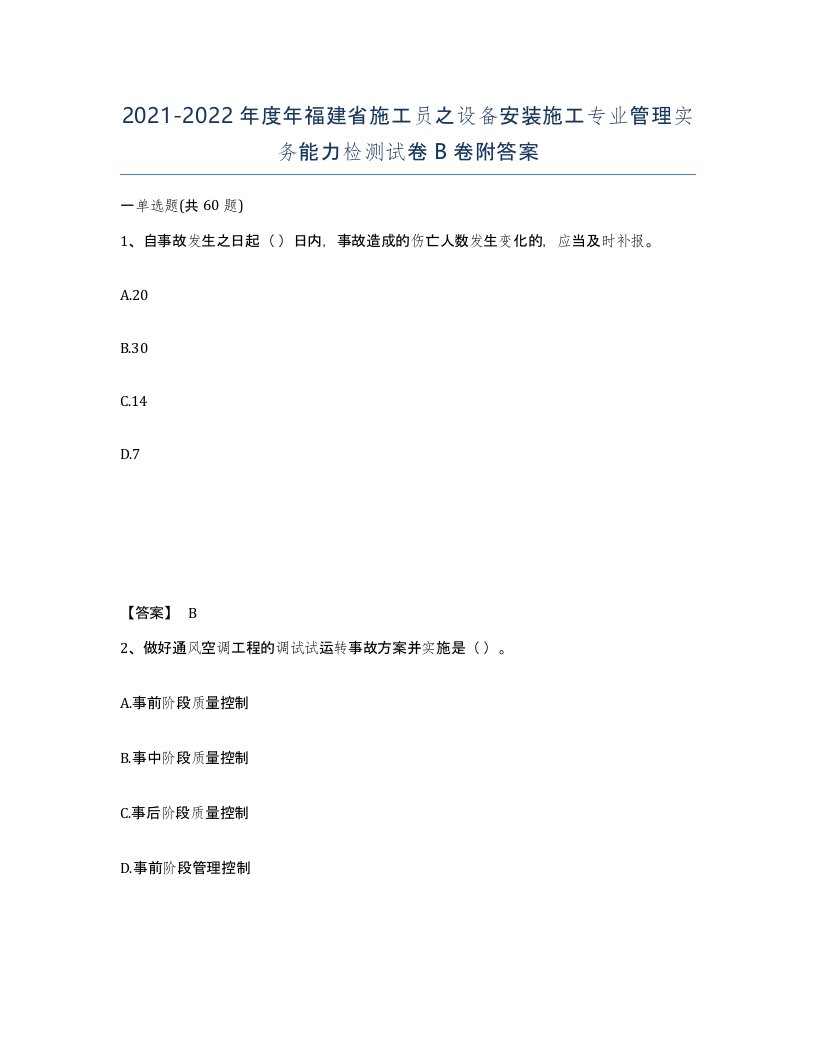 2021-2022年度年福建省施工员之设备安装施工专业管理实务能力检测试卷B卷附答案

一单选题(共60题)

1、自事故发生之日起（）日内，事故造成的伤亡人数发生变化的，应当及时补报。

A.20

B.30

C.14

D.7

【答案】 B

2、做好通风空调工程的调试试运转事故方案并实施是（）。

A.事前阶段质量控制

B.事中阶段质量控制

C.事后阶段质量控制

D.事前阶段管理控制